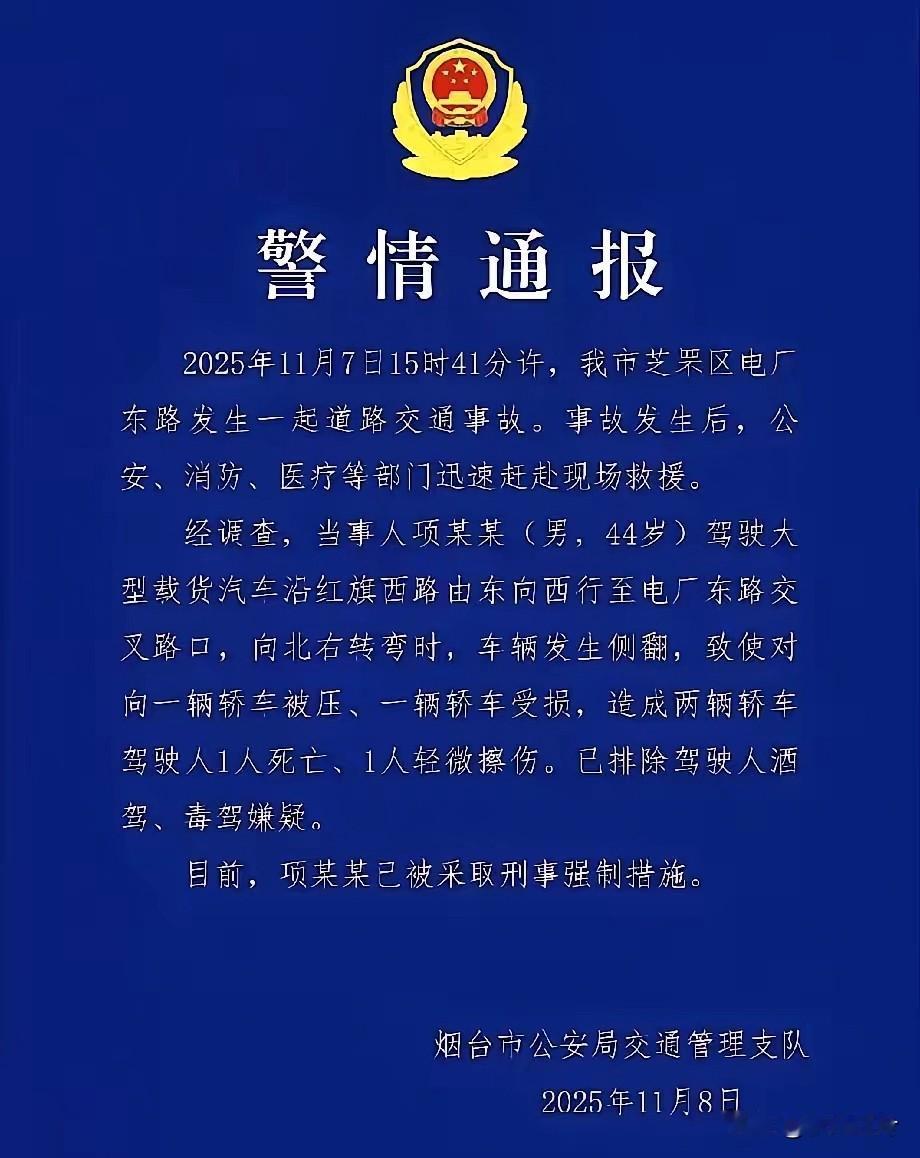 警情通报

2025年11月7日15时41分许，我市芝罘区电厂东路发生一起道路交通事故。事故发生后，公安、消防、医疗等部门迅速赶赴现场救援。

经调查，当事人项某某（男，44岁）驾驶大型载货汽车沿红旗西路由东向西行至电厂东路交叉路口，向北右转弯时，车辆发生侧翻，致使对向一辆轿车被压、一辆轿车受损，造成两辆轿车驾驶人1人死亡、1人轻微擦伤。已排除驾驶人酒驾、毒驾嫌疑。

目前，项某某已被采取刑事强制措施。

烟台市公安局交通管理支队
2025年11月8日